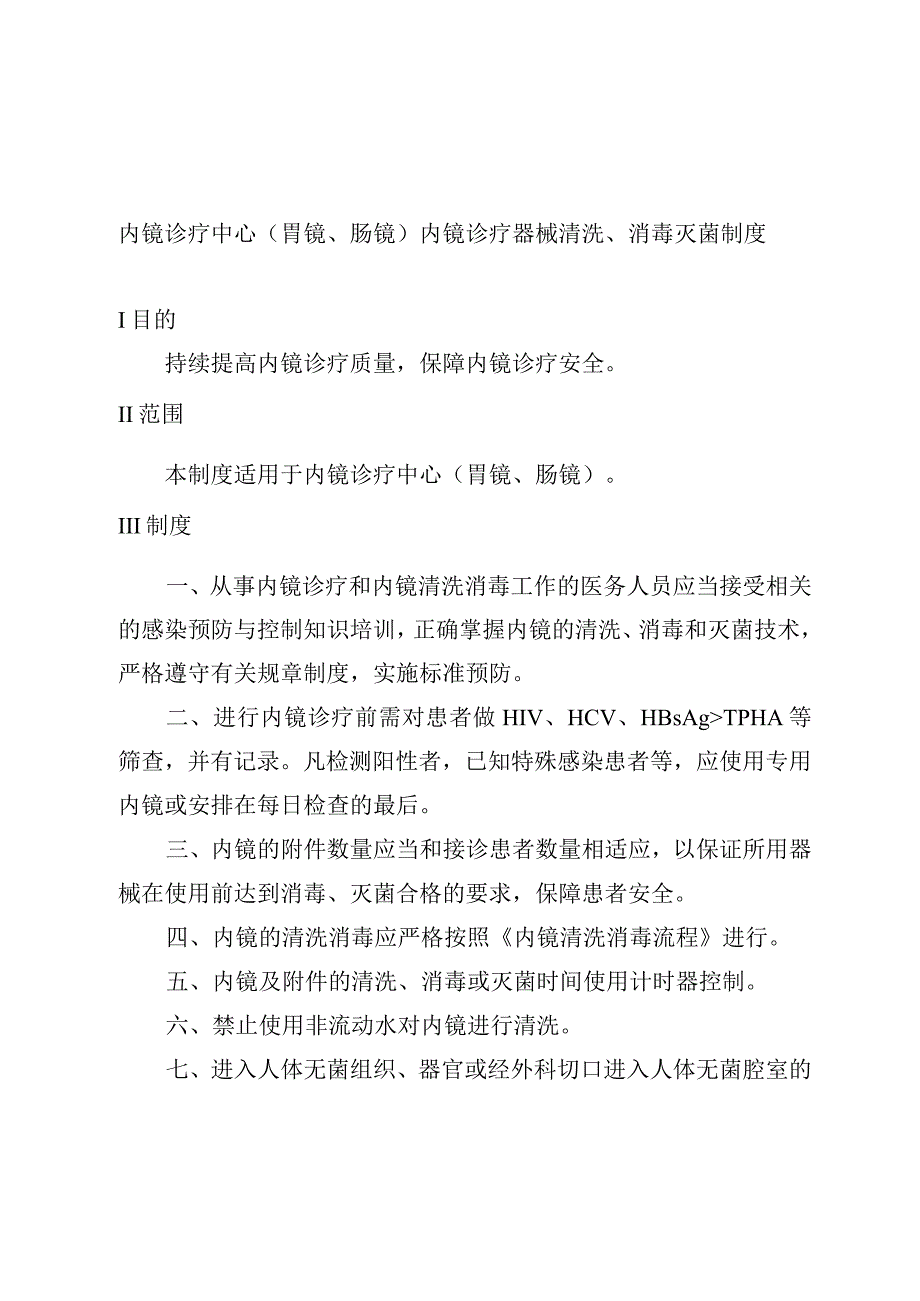 内镜诊疗中心（胃镜、肠镜）内镜诊疗器械清洗、消毒灭菌制度

I 目的

持续提高内镜诊疗质量，保障内镜诊疗安全。

II 范围

本制度适用于内镜诊疗中心（胃镜、肠镜）。

III 制度

一、从事内镜诊疗和内镜清洗消毒工作的医务人员应当接受相关的感染预防与控制知识培训，正确掌握内镜的清洗、消毒和灭菌技术，严格遵守有关规章制度，实施标准预防。

二、进行内镜诊疗前需对患者做 HIV、HCV、HBsAg>TPHA 等筛查，并有记录。凡检测阳性者，已知特殊感染患者等，应使用专用内镜或安排在每日检查的最后。

三、内镜的附件数量应当和接诊患者数量相适应，以保证所用器械在使用前达到消毒、灭菌合格的要求，保障患者安全。

四、内镜的清洗消毒应严格按照《内镜清洗消毒流程》进行。

五、内镜及附件的清洗、消毒或灭菌时间使用计时器控制。

六、禁止使用非流动水对内镜进行清洗。

七、进入人体无菌组织、器官或经外科切口进入人体无菌腔室的